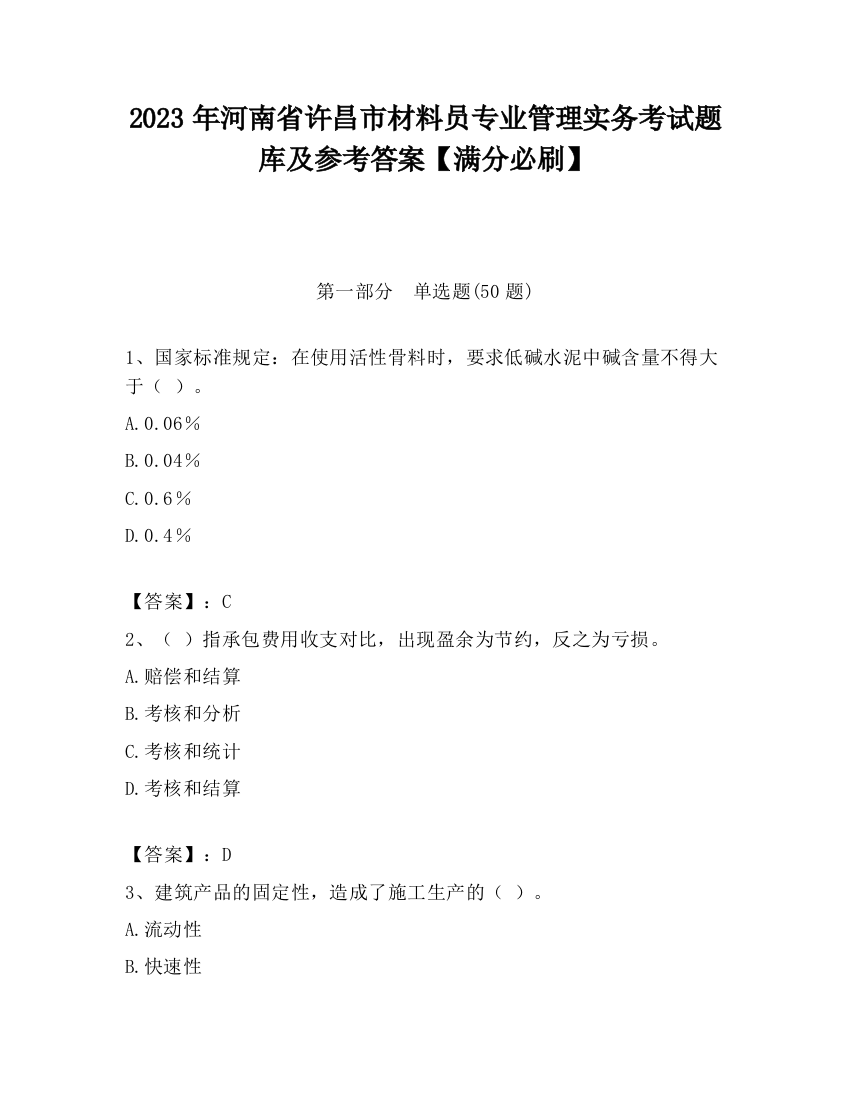 2023 年河南省许昌市材料员专业管理实务考试题库及参考答案【满分必刷】

第一部分　单选题(50 题)

1、国家标准规定：在使用活性骨料时，要求低碱水泥中碱含量不得大于（ ）。

A.0.06%

B.0.04%

C.0.6%

D.0.4%

【答案】：C

2、（ ）指承包费用收支对比，出现盈余为节约，反之为亏损。

A.赔偿和结算

B.考核和分析

C.考核和统计

D.考核和结算

【答案】：D

3、建筑产品的固定性，造成了施工生产的（ ）。

A.流动性

B.快速性